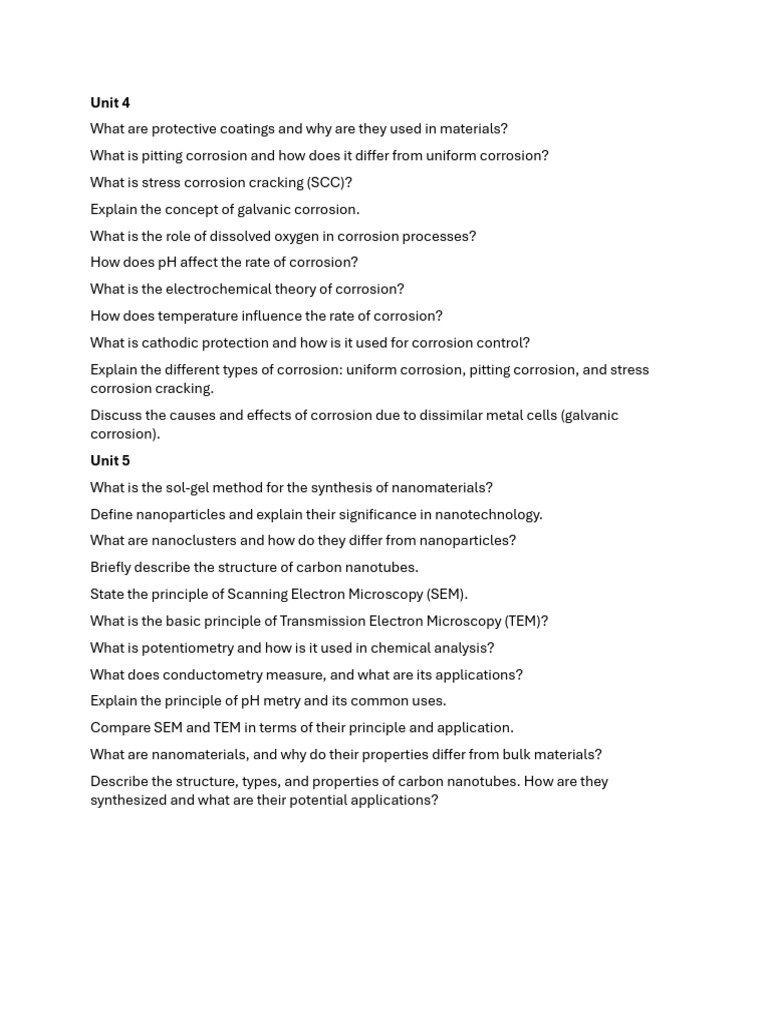 Unit 4

What are protective coatings and why are they used in materials?

What is pitting corrosion and how does it differ from uniform corrosion?

What is stress corrosion cracking (SCC)?

Explain the concept of galvanic corrosion.

What is the role of dissolved oxygen in corrosion processes?

How does pH affect the rate of corrosion?

What is the electrochemical theory of corrosion?

How does temperature influence the rate of corrosion?

What is cathodic protection and how is it used for corrosion control?

Explain the different types of corrosion: uniform corrosion, pitting corrosion, and stress corrosion cracking.

Discuss the causes and effects of corrosion due to dissimilar metal cells (galvanic corrosion).

Unit 5

What is the sol-gel method for the synthesis of nanomaterials?

Define nanoparticles and explain their significance in nanotechnology.

What are nanoclusters and how do they differ from nanoparticles?

Briefly describe the structure of carbon nanotubes.

State the principle of Scanning Electron Microscopy (SEM).

What is the basic principle of Transmission Electron Microscopy (TEM)?

What is potentiometry and how is it used in chemical analysis?

What does conductometry measure, and what are its applications?

Explain the principle of pH metry and its common uses.

Compare SEM and TEM in terms of their principle and application.

What are nanomaterials, and why do their properties differ from bulk materials?

Describe the structure, types, and properties of carbon nanotubes. How are they synthesized and what are their potential applications?